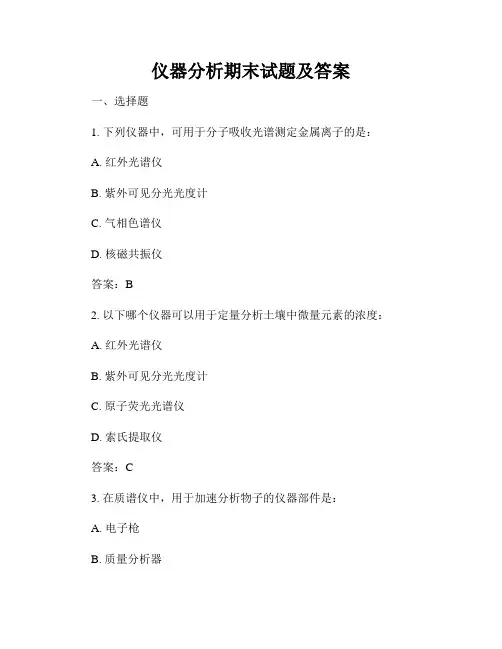 仪器分析期末试题及答案

一、选择题

1. 下列仪器中，可用于分子吸收光谱测定金属离子的是：

A. 红外光谱仪

B. 紫外可见分光光度计

C. 气相色谱仪

D. 核磁共振仪

答案：B

2. 以下哪个仪器可以用于定量分析土壤中微量元素的浓度：

A. 红外光谱仪

B. 紫外可见分光光度计

C. 原子荧光光谱仪

D. 索氏提取仪

答案：C

3. 在质谱仪中，用于加速分析物子的仪器部件是：

A. 电子枪

B. 质量分析器